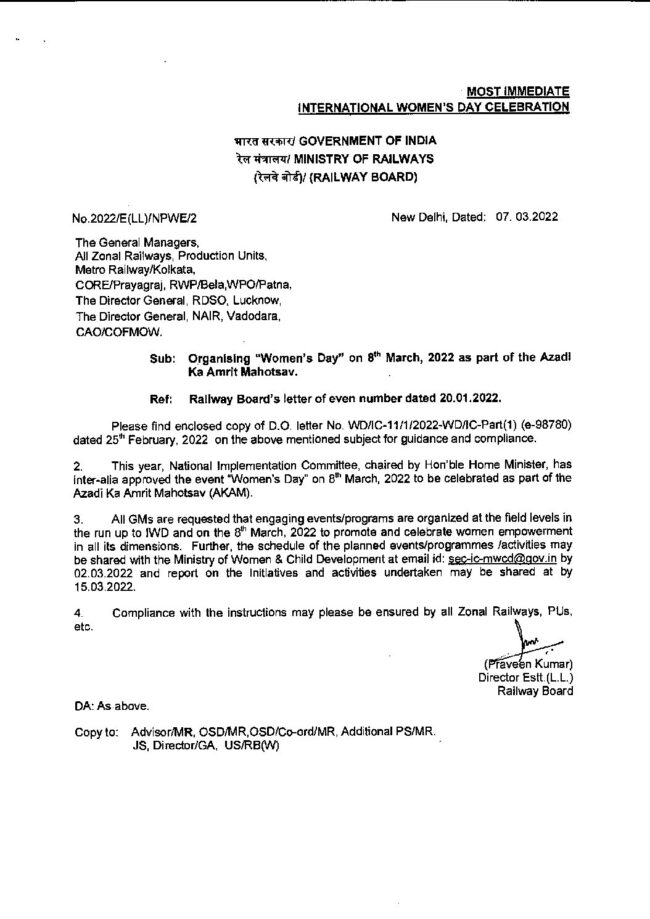 MOST IMMEDIATE
INTERNATIONAL WOMEN'S DAY CELEBRATION

भारत सरकार/ GOVERNMENT OF INDIA
रेल मंत्रालय/ MINISTRY OF RAILWAYS
(रेलवे बोर्ड)/ (RAILWAY BOARD)

No.2022/E(LL)/NPWE/2

New Delhi, Dated: 07. 03.2022

The General Managers,
All Zonal Railways, Production Units,
Metro Railway/Kolkata,
CORE/Prayagraj, RWP/Bela,WPO/Patna,
The Director General, RDSO, Lucknow,
The Director General, NAIR, Vadodara,
CAO/COFMOW.

Sub: Organising "Women's Day" on 8$^{th}$ March, 2022 as part of the Azadi Ka Amrit Mahotsav.

Ref: Railway Board's letter of even number dated 20.01.2022.

Please find enclosed copy of D.O. letter No. WD/IC-11/1/2022-WD/IC-Part(1) (e-98780) dated 25$^{th}$ February, 2022 on the above mentioned subject for guidance and compliance.

2. This year, National Implementation Committee, chaired by Hon'ble Home Minister, has inter-alia approved the event "Women's Day" on 8$^{th}$ March, 2022 to be celebrated as part of the Azadi Ka Amrit Mahotsav (AKAM).

3. All GMs are requested that engaging events/programs are organized at the field levels in the run up to IWD and on the 8$^{th}$ March, 2022 to promote and celebrate women empowerment in all its dimensions. Further, the schedule of the planned events/programmes /activities may be shared with the Ministry of Women & Child Development at email id: sec-ic-mwcd@gov.in by 02.03.2022 and report on the initiatives and activities undertaken may be shared at by 15.03.2022.

4. Compliance with the instructions may please be ensured by all Zonal Railways, PUs, etc.

(Praveen Kumar)
Director Estt.(L.L.)
Railway Board

DA: As above.

Copy to: Advisor/MR, OSD/MR,OSD/Co-ord/MR, Additional PS/MR. JS, Director/GA, US/RB(W)